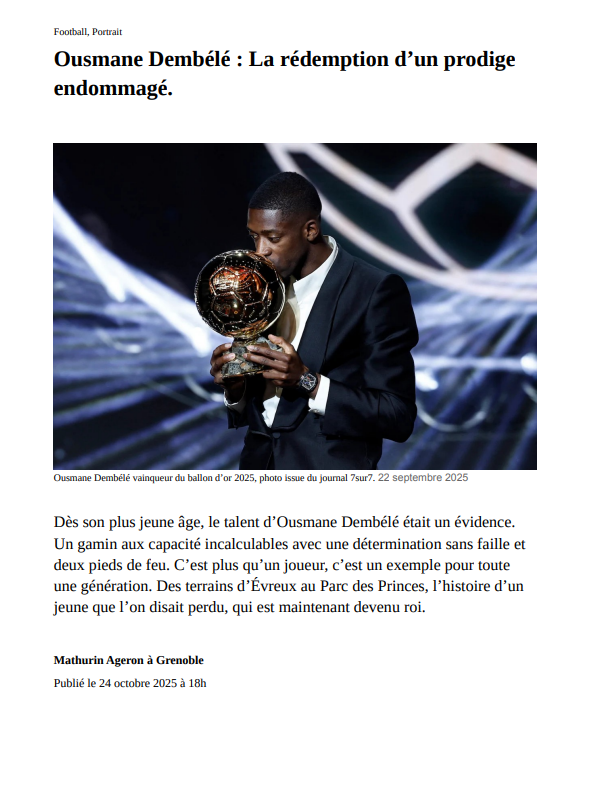 Football, Portrait

Ousmane Dembélé : La rédemption d'un prodige endommagé.

Ousmane Dembélé vainqueur du ballon d'or 2025, photo issue du journal 7sur7. 22 septembre 2025

Dès son plus jeune âge, le talent d'Ousmane Dembélé était un évidence. Un gamin aux capacité incalculables avec une détermination sans faille et deux pieds de feu. C'est plus qu'un joueur, c'est un exemple pour toute une génération. Des terrains d'Évreux au Parc des Princes, l'histoire d'un jeune que l'on disait perdu, qui est maintenant devenu roi.

Mathurin Ageron à Grenoble

Publié le 24 octobre 2025 à 18h